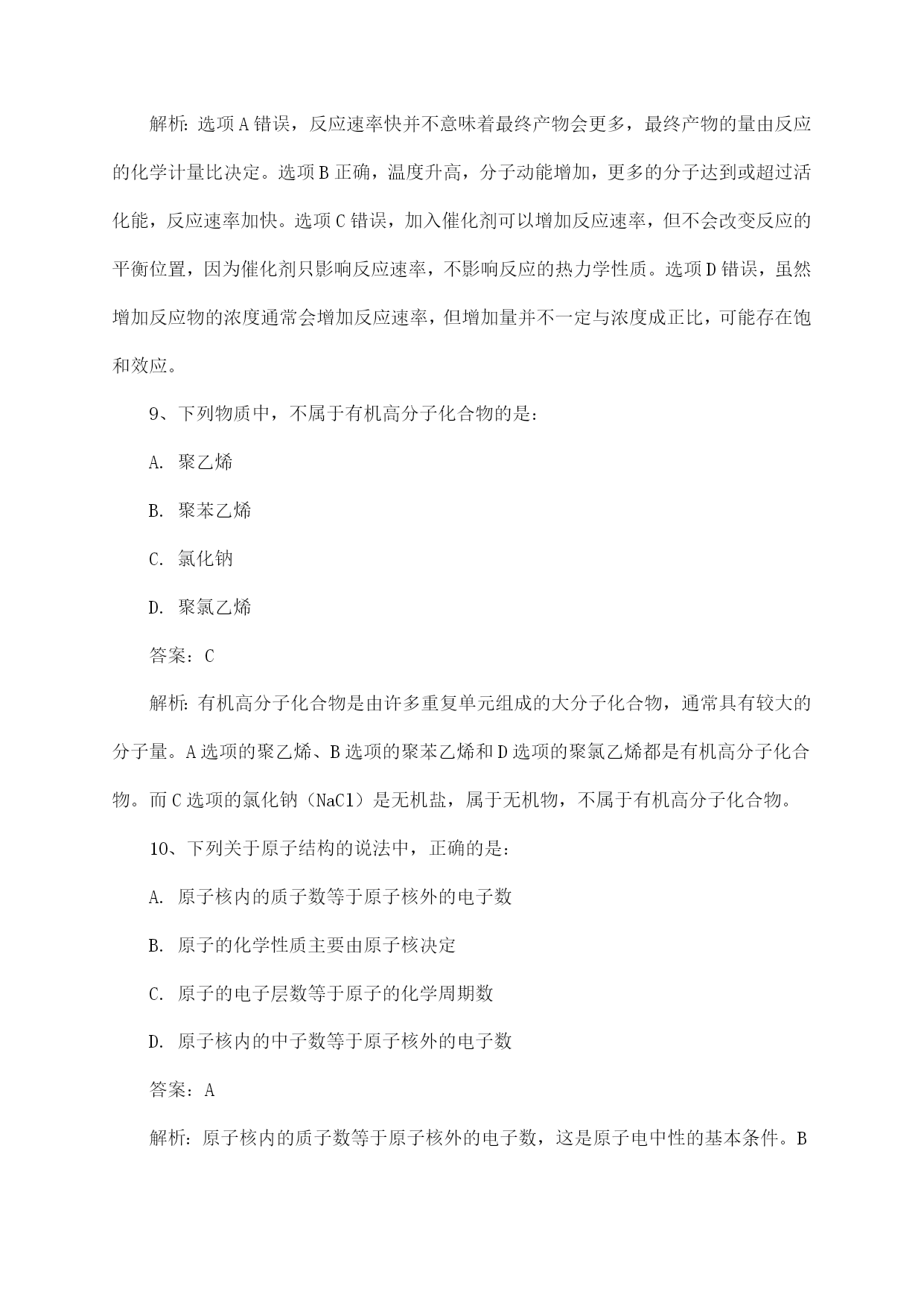 解析：选项A错误，反应速率快并不意味着最终产物会更多，最终产物的量由反应的化学计量比决定。选项B正确，温度升高，分子动能增加，更多的分子达到或超过活化能，反应速率加快。选项C错误，加入催化剂可以增加反应速率，但不会改变反应的平衡位置，因为催化剂只影响反应速率，不影响反应的热力学性质。选项D错误，虽然增加反应物的浓度通常会增加反应速率，但增加量并不一定与浓度成正比，可能存在饱和效应。

9、下列物质中，不属于有机高分子化合物的是：

A. 聚乙烯

B. 聚苯乙烯

C. 氯化钠

D. 聚氯乙烯

答案：C

解析：有机高分子化合物是由许多重复单元组成的大分子化合物，通常具有较大的分子量。A选项的聚乙烯、B选项的聚苯乙烯和D选项的聚氯乙烯都是有机高分子化合物。而C选项的氯化钠（NaCl）是无机盐，属于无机物，不属于有机高分子化合物。

10、下列关于原子结构的说法中，正确的是：

A. 原子核内的质子数等于原子核外的电子数

B. 原子的化学性质主要由原子核决定

C. 原子的电子层数等于原子的化学周期数

D. 原子核内的中子数等于原子核外的电子数

答案：A

解析：原子核内的质子数等于原子核外的电子数，这是原子电中性的基本条件。B